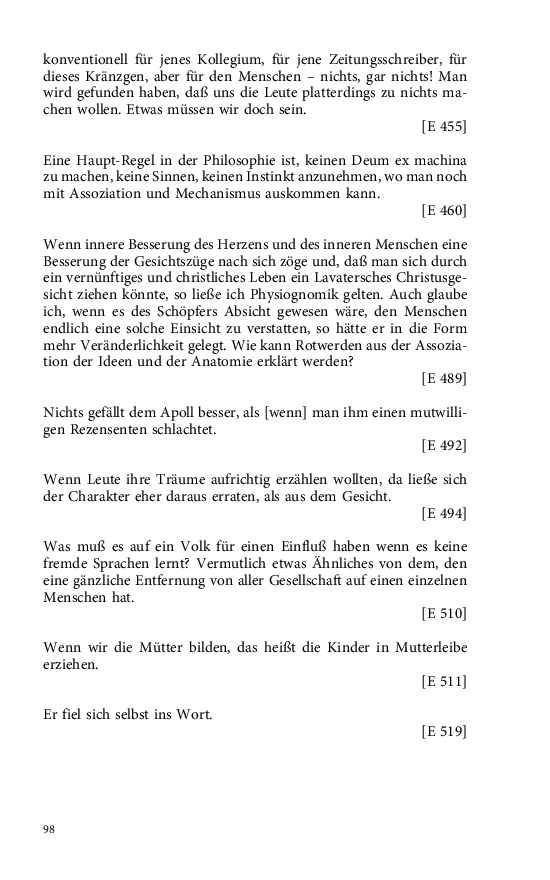 konventionell für jenes Kollegium, für jene Zeitungsschreiber, für dieses Kränzgen, aber für den Menschen – nichts, gar nichts! Man wird gefunden haben, daß uns die Leute platterdings zu nichts machen wollen. Etwas müssen wir doch sein.

[E 455]

Eine Haupt-Regel in der Philosophie ist, keinen Deum ex machina zu machen, keine Sinnen, keinen Instinkt anzunehmen, wo man noch mit Assoziation und Mechanismus auskommen kann.

[E 460]

Wenn innere Besserung des Herzens und des inneren Menschen eine Besserung der Gesichtszüge nach sich zöge und, daß man sich durch ein vernünftiges und christliches Leben ein Lavatersches Christusgesicht ziehen könnte, so ließe ich Physiognomik gelten. Auch glaube ich, wenn es des Schöpfers Absicht gewesen wäre, den Menschen endlich eine solche Einsicht zu verstatten, so hätte er in die Form mehr Veränderlichkeit gelegt. Wie kann Rotwerden aus der Assoziation der Ideen und der Anatomie erklärt werden?

[E 489]

Nichts gefällt dem Apoll besser, als [wenn] man ihm einen mutwilligen Rezensenten schlachtet.

[E 492]

Wenn Leute ihre Träume aufrichtig erzählen wollten, da ließe sich der Charakter eher daraus erraten, als aus dem Gesicht.

[E 494]

Was muß es auf ein Volk für einen Einfluß haben wenn es keine fremde Sprachen lernt? Vermutlich etwas Ähnliches von dem, den eine gänzliche Entfernung von aller Gesellschaft auf einen einzelnen Menschen hat.

[E 510]

Wenn wir die Mütter bilden, das heißt die Kinder in Mutterleibe erziehen.

[E 511]

Er fiel sich selbst ins Wort.

[E 519]

98